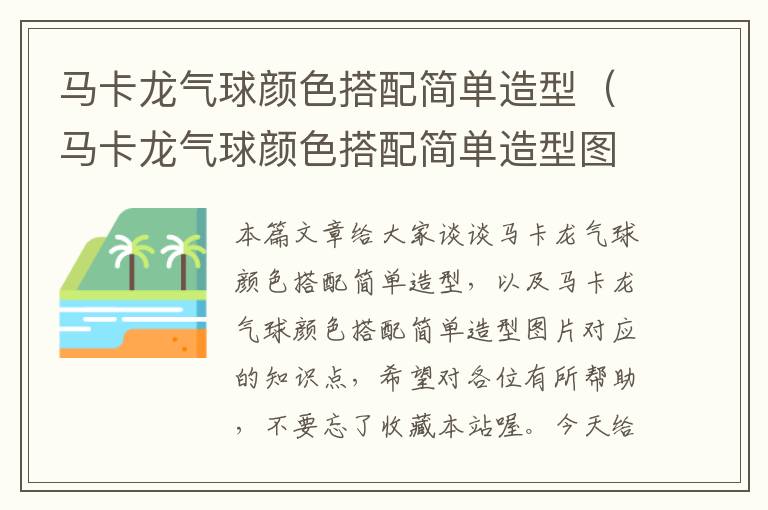 马卡龙气球颜色搭配简单造型（马卡龙气球颜色搭配简单造型图

本篇文章给大家谈谈马卡龙气球颜色搭配简单造型，以及马卡龙气球颜色搭配简单造型图片对应的知识点，希望对各位有所帮助，不要忘了收藏本站喔。今天给